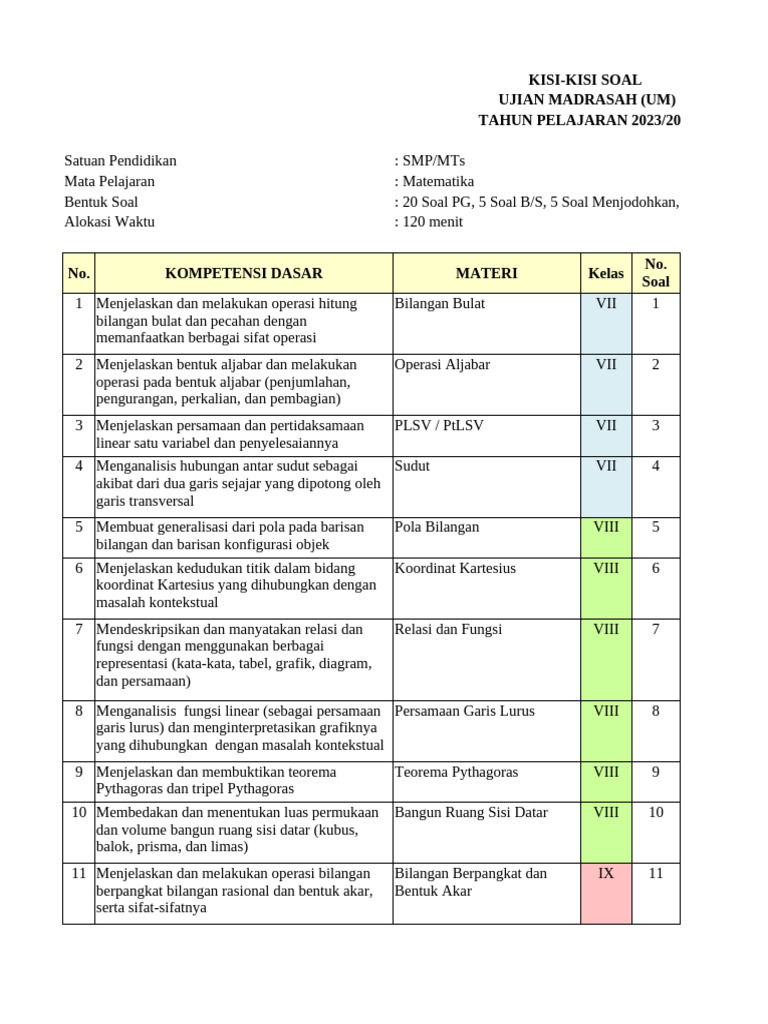 KISI-KISI SOAL
UJIAN MADRASAH (UM)
TAHUN PELAJARAN 2023/20

Satuan Pendidikan : SMP/MTs
Mata Pelajaran : Matematika
Bentuk Soal : 20 Soal PG, 5 Soal B/S, 5 Soal Menjodohkan,
Alokasi Waktu : 120 menit

| No. | KOMPETENSI DASAR | MATERI | Kelas | No. Soal |
|---|---|---|---|---|
| 1 | Menjelaskan dan melakukan operasi hitung bilangan bulat dan pecahan dengan memanfaatkan berbagai sifat operasi | Bilangan Bulat | VII | 1 |
| 2 | Menjelaskan bentuk aljabar dan melakukan operasi pada bentuk aljabar (penjumlahan, pengurangan, perkalian, dan pembagian) | Operasi Aljabar | VII | 2 |
| 3 | Menjelaskan persamaan dan pertidaksamaan linear satu variabel dan penyelesaiannya | PLSV / PtLSV | VII | 3 |
| 4 | Menganalisis hubungan antar sudut sebagai akibat dari dua garis sejajar yang dipotong oleh garis transversal | Sudut | VII | 4 |
| 5 | Membuat generalisasi dari pola pada barisan bilangan dan barisan konfigurasi objek | Pola Bilangan | VIII | 5 |
| 6 | Menjelaskan kedudukan titik dalam bidang koordinat Kartesius yang dihubungkan dengan masalah kontekstual | Koordinat Kartesius | VIII | 6 |
| 7 | Mendeskripsikan dan manyatakan relasi dan fungsi dengan menggunakan berbagai representasi (kata-kata, tabel, grafik, diagram, dan persamaan) | Relasi dan Fungsi | VIII | 7 |
| 8 | Menganalisis fungsi linear (sebagai persamaan garis lurus) dan menginterpretasikan grafiknya yang dihubungkan dengan masalah kontekstual | Persamaan Garis Lurus | VIII | 8 |
| 9 | Menjelaskan dan membuktikan teorema Pythagoras dan tripel Pythagoras | Teorema Pythagoras | VIII | 9 |
| 10 | Membedakan dan menentukan luas permukaan dan volume bangun ruang sisi datar (kubus, balok, prisma, dan limas) | Bangun Ruang Sisi Datar | VIII | 10 |
| 11 | Menjelaskan dan melakukan operasi bilangan berpangkat bilangan rasional dan bentuk akar, serta sifat-sifatnya | Bilangan Berpangkat dan Bentuk Akar | IX | 11 |